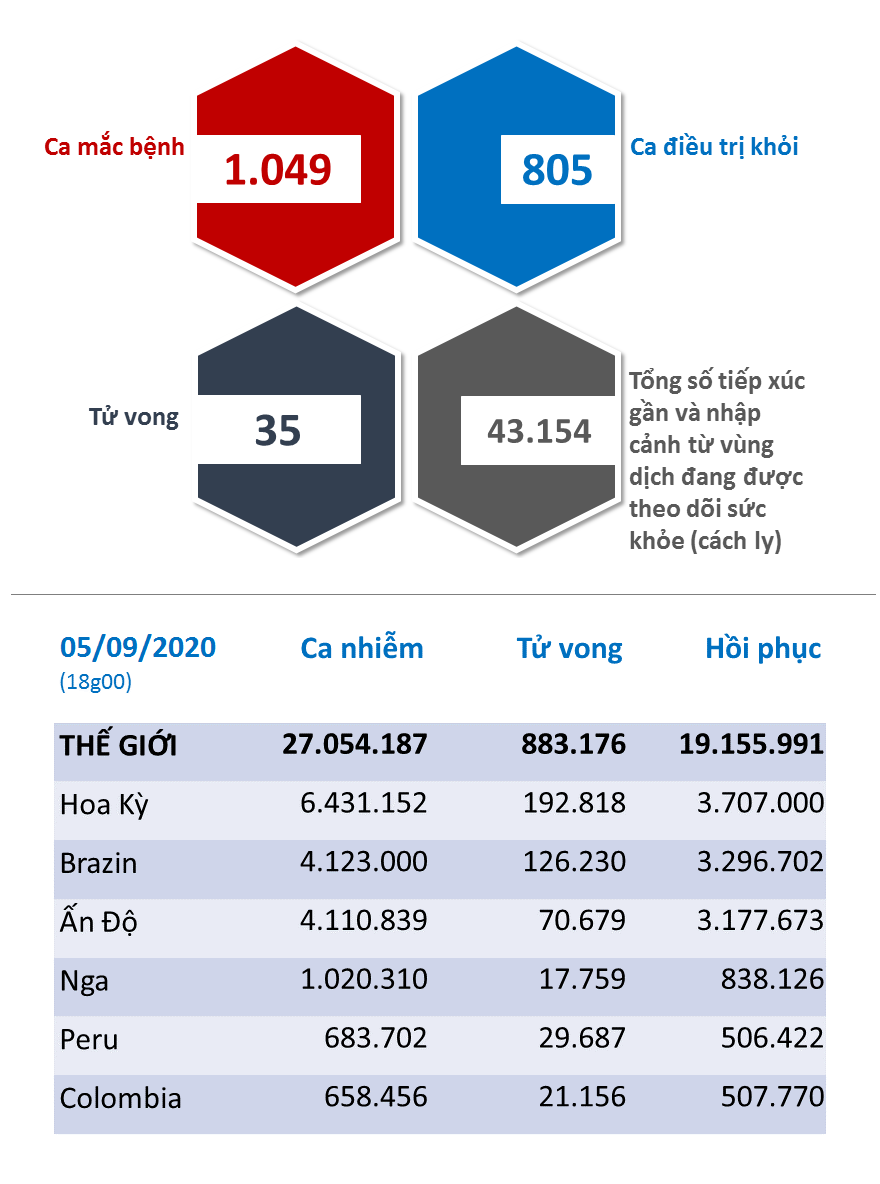 Ca mắc bệnh 1.049

805 Ca điều trị khỏi

Tử vong 35

43.154 Tổng số tiếp xúc gần và nhập cảnh từ vùng dịch đang được theo dõi sức khỏe (cách ly)

| 05/09/2020 (18g00) | Ca nhiễm | Tử vong | Hồi phục |
|---|---|---|---|
| THẾ GIỚI | 27.054.187 | 883.176 | 19.155.991 |
| Hoa Kỳ | 6.431.152 | 192.818 | 3.707.000 |
| Brazin | 4.123.000 | 126.230 | 3.296.702 |
| Ấn Độ | 4.110.839 | 70.679 | 3.177.673 |
| Nga | 1.020.310 | 17.759 | 838.126 |
| Peru | 683.702 | 29.687 | 506.422 |
| Colombia | 658.456 | 21.156 | 507.770 |